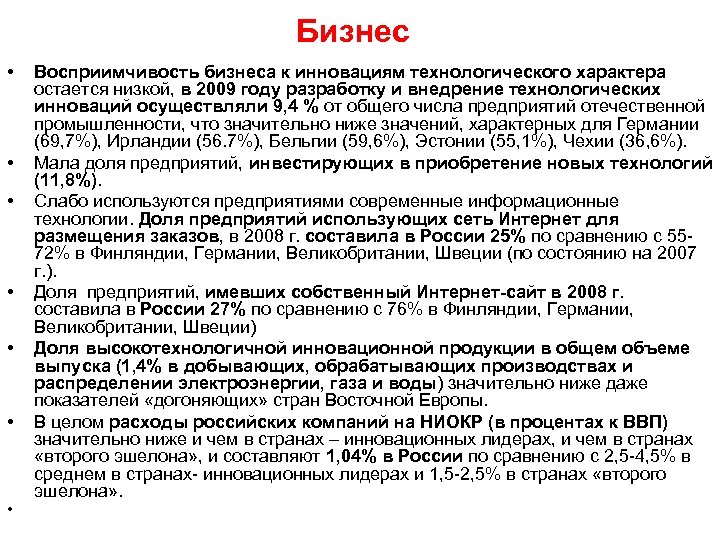 Бизнес

• Восприимчивость бизнеса к инновациям технологического характера остается низкой, в 2009 году разработку и внедрение технологических инноваций осуществляли 9,4 % от общего числа предприятий отечественной промышленности, что значительно ниже значений, характерных для Германии (69,7%), Ирландии (56.7%), Бельгии (59,6%), Эстонии (55,1%), Чехии (36,6%).

• Мала доля предприятий, инвестирующих в приобретение новых технологий (11,8%).

• Слабо используются предприятиями современные информационные технологии. Доля предприятий использующих сеть Интернет для размещения заказов, в 2008 г. составила в России 25% по сравнению с 55-72% в Финляндии, Германии, Великобритании, Швеции (по состоянию на 2007 г.).

• Доля предприятий, имевших собственный Интернет-сайт в 2008 г. составила в России 27% по сравнению с 76% в Финляндии, Германии, Великобритании, Швеции)

• Доля высокотехнологичной инновационной продукции в общем объеме выпуска (1,4% в добывающих, обрабатывающих производствах и распределении электроэнергии, газа и воды) значительно ниже даже показателей «догоняющих» стран Восточной Европы.

• В целом расходы российских компаний на НИОКР (в процентах к ВВП) значительно ниже и чем в странах – инновационных лидерах, и чем в странах «второго эшелона», и составляют 1,04% в России по сравнению с 2,5-4,5% в среднем в странах- инновационных лидерах и 1,5-2,5% в странах «второго эшелона».

•